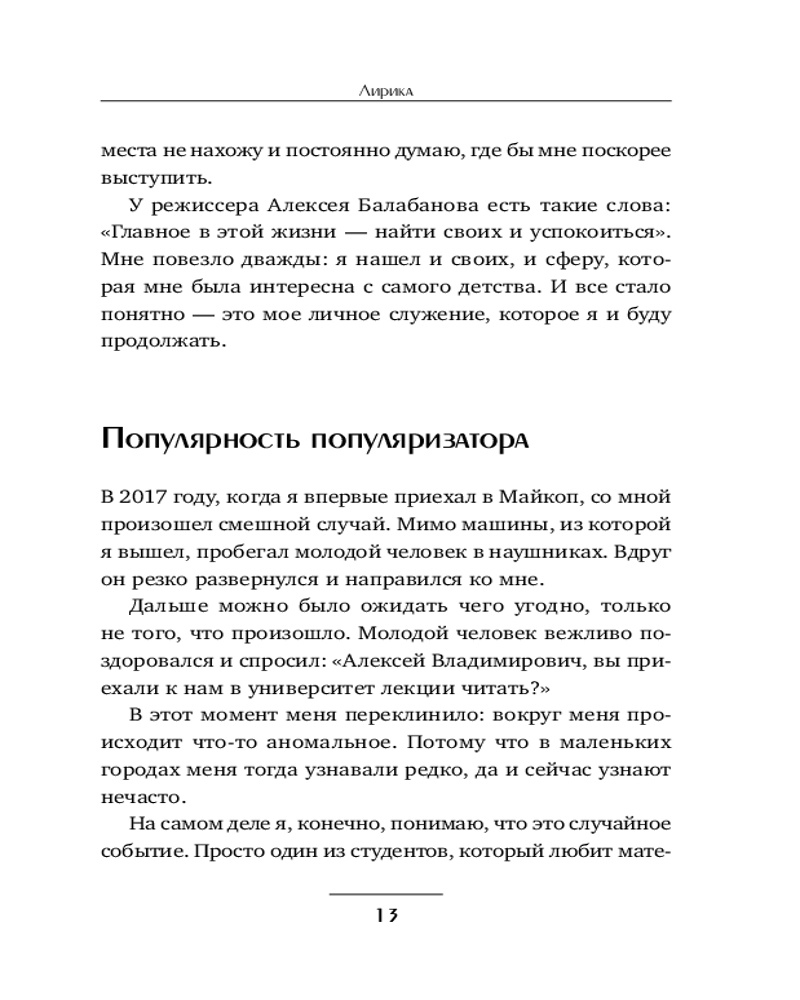 Лирика

места не нахожу и постоянно думаю, где бы мне поскорее выступить.

У режиссера Алексея Балабанова есть такие слова: «Главное в этой жизни — найти своих и успокоиться». Мне повезло дважды: я нашел и своих, и сферу, которая мне была интересна с самого детства. И все стало понятно — это мое личное служение, которое я и буду продолжать.

Популярность популяризатора

В 2017 году, когда я впервые приехал в Майкоп, со мной произошел смешной случай. Мимо машины, из которой я вышел, пробегал молодой человек в наушниках. Вдруг он резко развернулся и направился ко мне.

Дальше можно было ожидать чего угодно, только не того, что произошло. Молодой человек вежливо поздоровался и спросил: «Алексей Владимирович, вы приехали к нам в университет лекции читать?»

В этот момент меня переклинило: вокруг меня происходит что-то аномальное. Потому что в маленьких городах меня тогда узнавали редко, да и сейчас узнают нечасто.

На самом деле я, конечно, понимаю, что это случайное событие. Просто один из студентов, который любит мате-

13